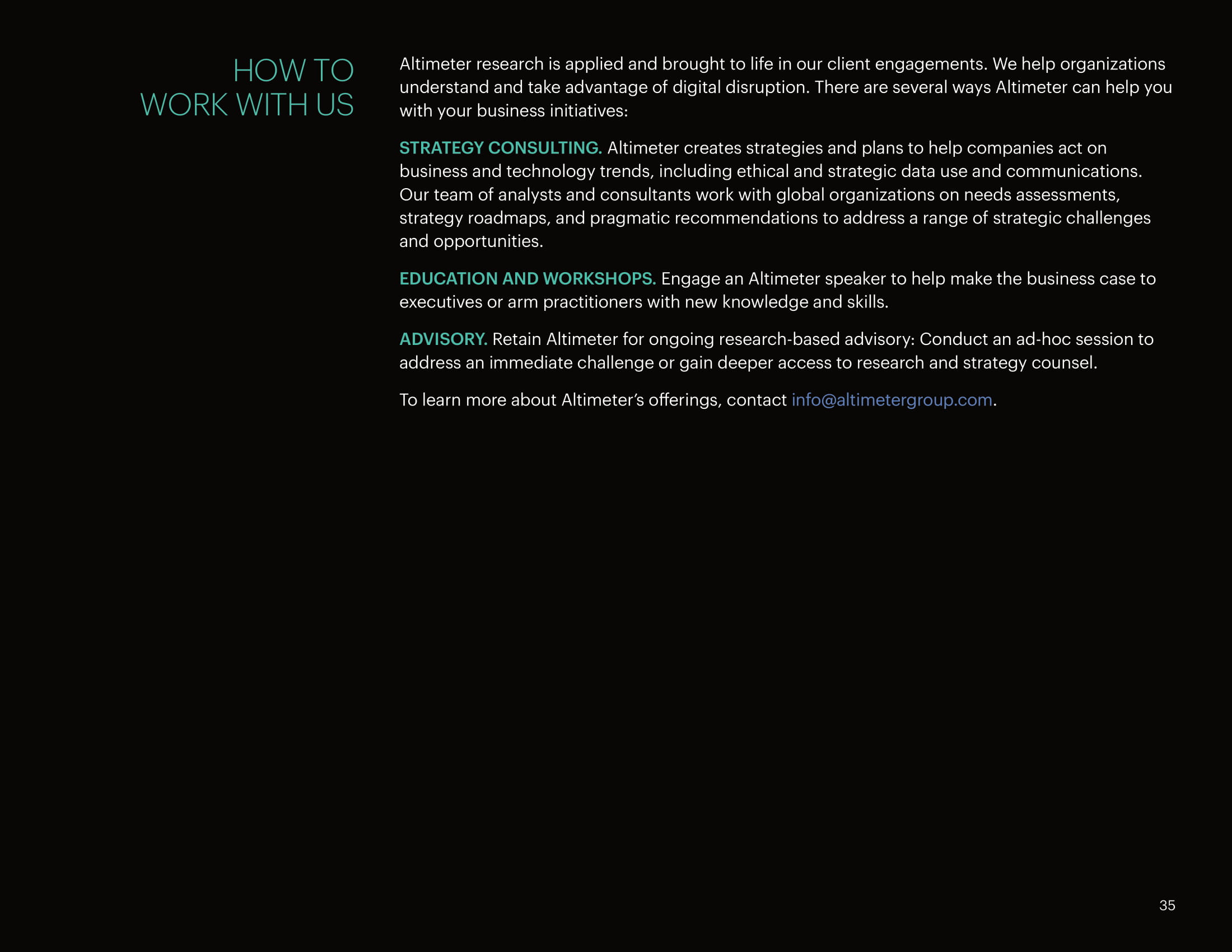 HOW TO WORK WITH US

Altimeter research is applied and brought to life in our client engagements. We help organizations understand and take advantage of digital disruption. There are several ways Altimeter can help you with your business initiatives:

STRATEGY CONSULTING. Altimeter creates strategies and plans to help companies act on business and technology trends, including ethical and strategic data use and communications. Our team of analysts and consultants work with global organizations on needs assessments, strategy roadmaps, and pragmatic recommendations to address a range of strategic challenges and opportunities.

EDUCATION AND WORKSHOPS. Engage an Altimeter speaker to help make the business case to executives or arm practitioners with new knowledge and skills.

ADVISORY. Retain Altimeter for ongoing research-based advisory: Conduct an ad-hoc session to address an immediate challenge or gain deeper access to research and strategy counsel.

To learn more about Altimeter's offerings, contact info@altimetergroup.com.

35